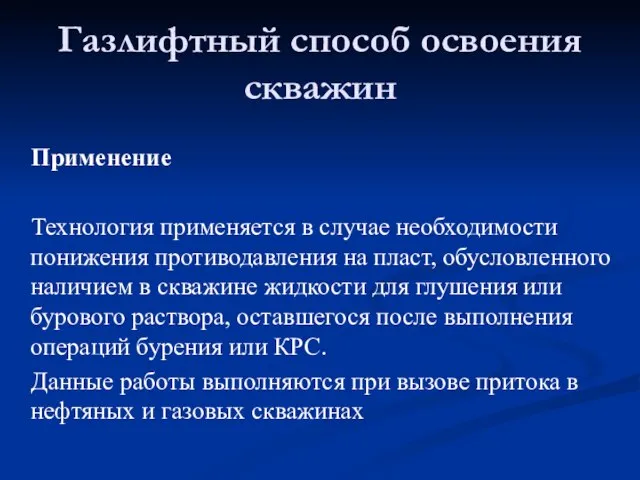 Газлифтный способ освоения скважин

Применение

Технология применяется в случае необходимости понижения противодавления на пласт, обусловленного наличием в скважине жидкости для глушения или бурового раствора, оставшегося после выполнения операций бурения или КРС.

Данные работы выполняются при вызове притока в нефтяных и газовых скважинах